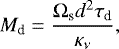 $M_{\mathrm{d}} = \frac{\Omega_{\mathrm{s}} d^2 \tau_{\mathrm{d}}}{\kappa_y},$